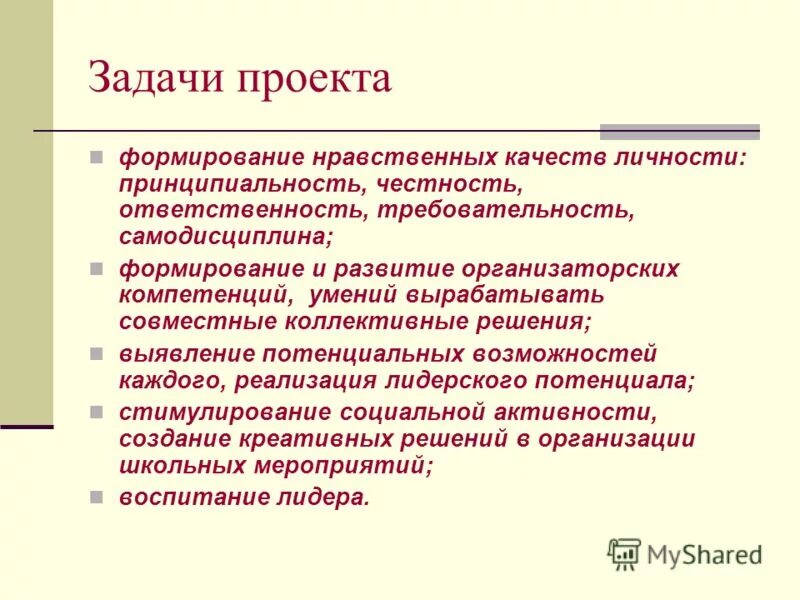 Задачи проекта

формирование нравственных качеств личности: принципиальность, честность, ответственность, требовательность, самодисциплина;

формирование и развитие организаторских компетенций, умений вырабатывать совместные коллективные решения;

выявление потенциальных возможностей каждого, реализация лидерского потенциала;

стимулирование социальной активности, создание креативных решений в организации школьных мероприятий;

воспитание лидера.

MyShared